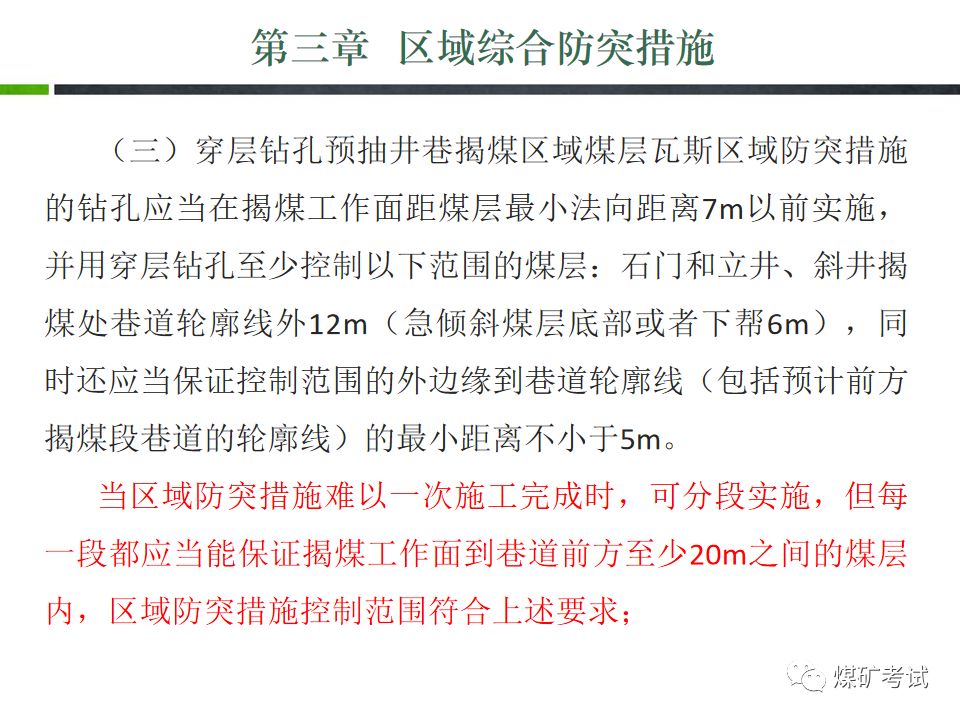 第三章 区域综合防突措施

（三）穿层钻孔预抽井巷揭煤区域煤层瓦斯区域防突措施的钻孔应当在揭煤工作面距煤层最小法向距离7m以前实施，并用穿层钻孔至少控制以下范围的煤层：石门和立井、斜井揭煤处巷道轮廓线外12m（急倾斜煤层底部或者下帮6m），同时还应当保证控制范围的外边缘到巷道轮廓线（包括预计前方揭煤段巷道的轮廓线）的最小距离不小于5m。

当区域防突措施难以一次施工完成时，可分段实施，但每一段都应当能保证揭煤工作面到巷道前方至少20m之间的煤层内，区域防突措施控制范围符合上述要求；

煤矿考试